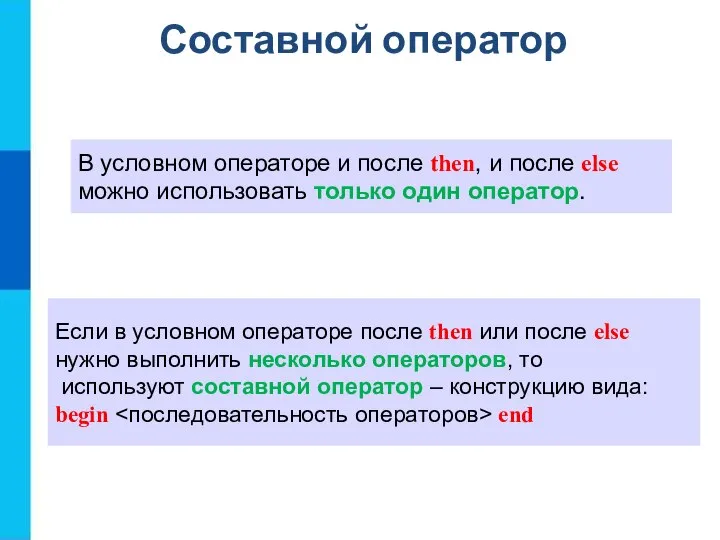 Составной оператор

В условном операторе и после then, и после else можно использовать только один оператор.

Если в условном операторе после then или после else нужно выполнить несколько операторов, то используют составной оператор – конструкцию вида: begin <последовательность операторов> end